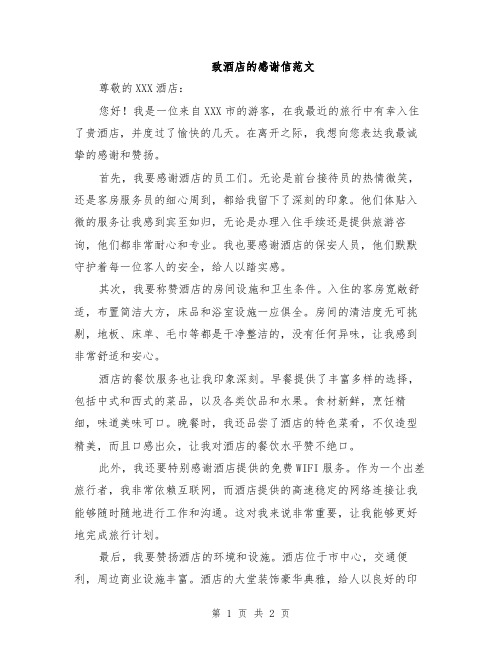 致酒店的感谢信范文

尊敬的XXX酒店：

您好！我是一位来自XXX市的游客，在我最近的旅行中有幸入住了贵酒店，并度过了愉快的几天。在离开之际，我想向您表达我最诚挚的感谢和赞扬。

首先，我要感谢酒店的员工们。无论是前台接待员的热情微笑，还是客房服务员的细心周到，都给我留下了深刻的印象。他们体贴入微的服务让我感到宾至如归，无论是办理入住手续还是提供旅游咨询，他们都非常耐心和专业。我也要感谢酒店的保安人员，他们默默守护着每一位客人的安全，给人以踏实感。

其次，我要称赞酒店的房间设施和卫生条件。入住的客房宽敞舒适，布置简洁大方，床品和浴室设施一应俱全。房间的清洁度无可挑剔，地板、床单、毛巾等都是干净整洁的，没有任何异味，让我感到非常舒适和安心。

酒店的餐饮服务也让我印象深刻。早餐提供了丰富多样的选择，包括中式和西式的菜品，以及各类饮品和水果。食材新鲜，烹饪精细，味道美味可口。晚餐时，我还品尝了酒店的特色菜肴，不仅造型精美，而且口感出众，让我对酒店的餐饮水平赞不绝口。

此外，我还要特别感谢酒店提供的免费WIFI服务。作为一个出差旅行者，我非常依赖互联网，而酒店提供的高速稳定的网络连接让我能够随时随地进行工作和沟通。这对我来说非常重要，让我能够更好地完成旅行计划。

最后，我要赞扬酒店的环境和设施。酒店位于市中心，交通便利，周边商业设施丰富。酒店的大堂装饰豪华典雅，给人以良好的印

第 1 页 共 2 页